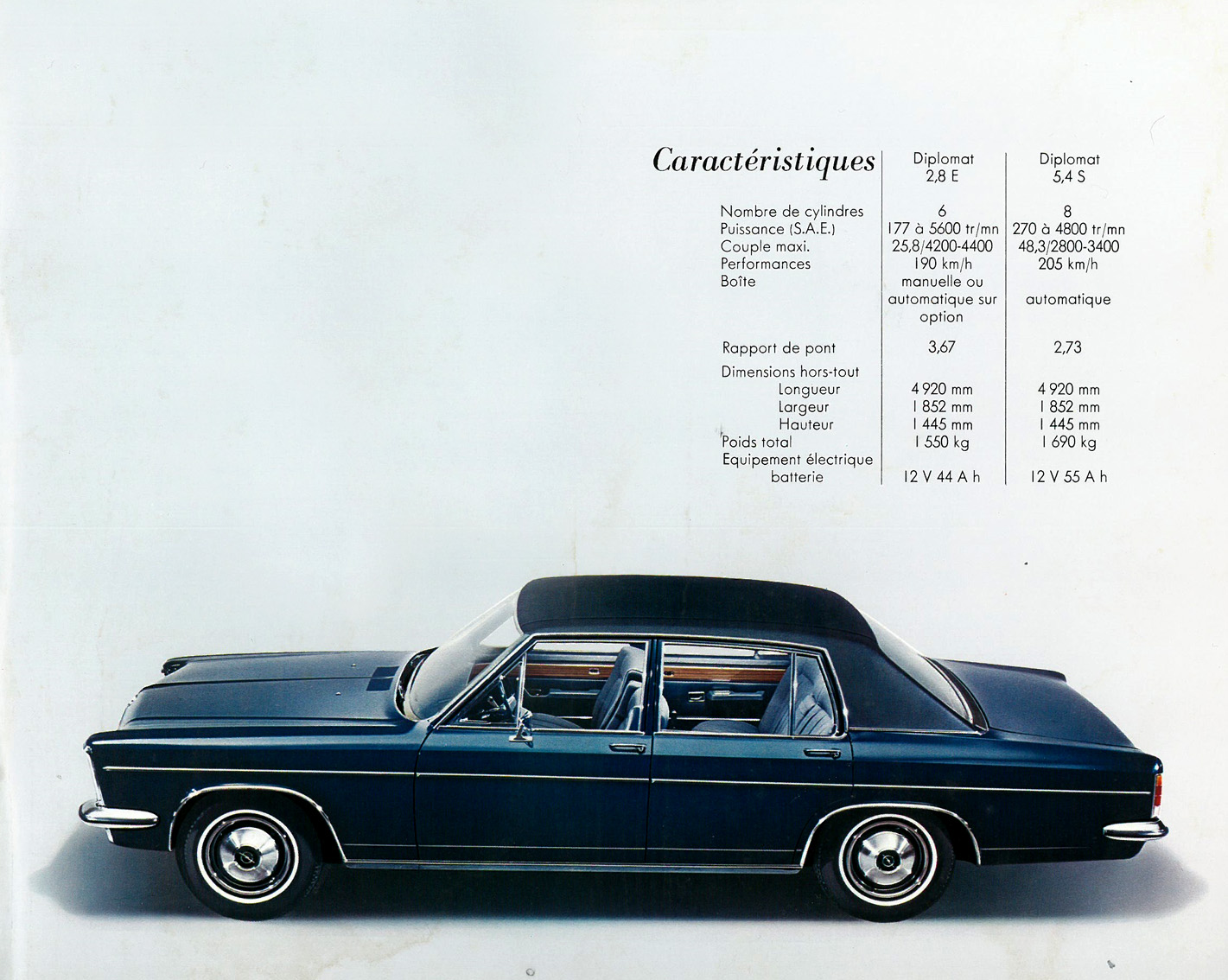 | Caractéristiques | Diplomat 2,8 E | Diplomat 5,4 S |
|---|---|---|
| Nombre de cylindres | 6 | 8 |
| Puissance (S.A.E.) | 177 à 5600 tr/mn | 270 à 4800 tr/mn |
| Couple maxi. | 25,8/4200-4400 | 48,3/2800-3400 |
| Performances | 190 km/h | 205 km/h |
| Boîte | manuelle ou automatique sur option | automatique |
| Rapport de pont | 3,67 | 2,73 |
| Dimensions hors-tout | | |
| Longueur | 4 920 mm | 4 920 mm |
| Largeur | 1 852 mm | 1 852 mm |
| Hauteur | 1 445 mm | 1 445 mm |
| Poids total | 1 550 kg | 1 690 kg |
| Equipement électrique batterie | 12 V 44 A h | 12 V 55 A h |